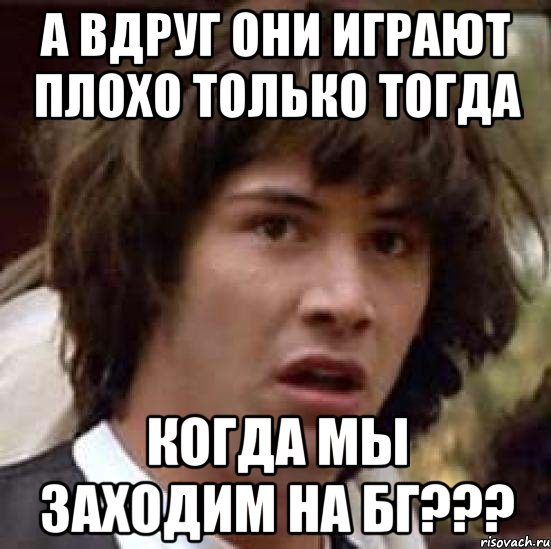 А ВДРУГ ОНИ ИГРАЮТ ПЛОХО ТОЛЬКО ТОГДА

КОГДА МЫ ЗАХОДИМ НА БГ???

risovach.ru